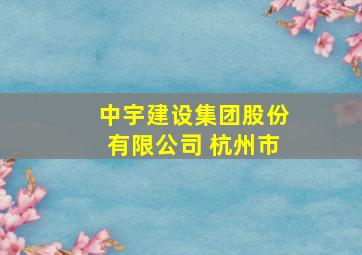 中宇建设集团股份有限公司 杭州市